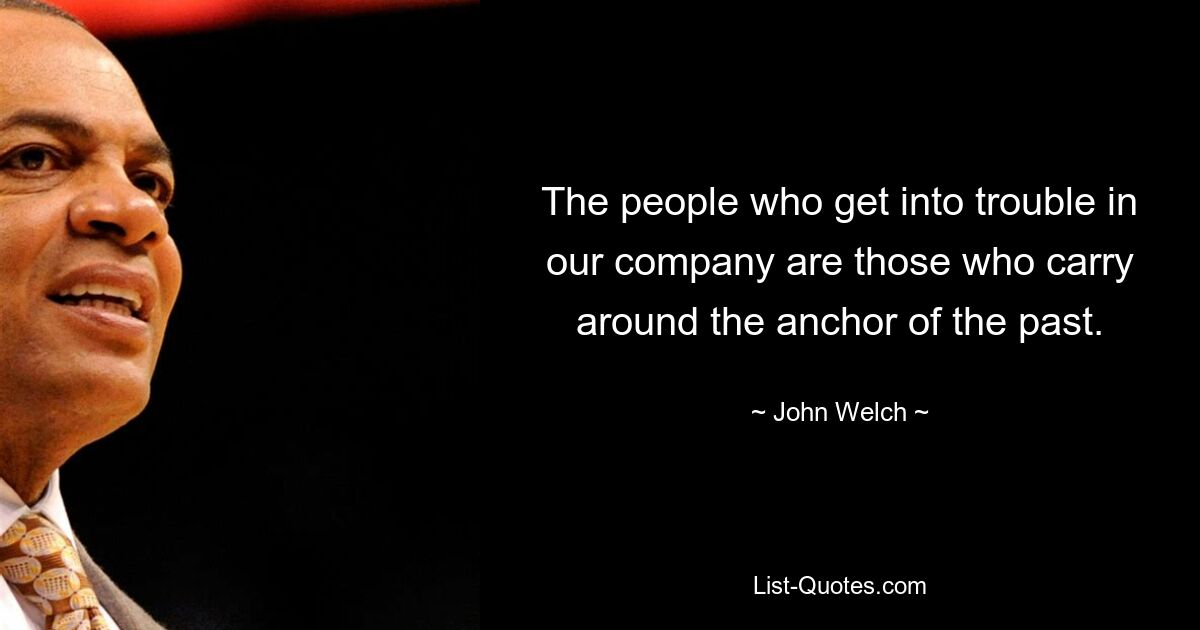 The people who get into trouble in our company are those who carry around the anchor of the past.

~ John Welch ~

List-Quotes.com